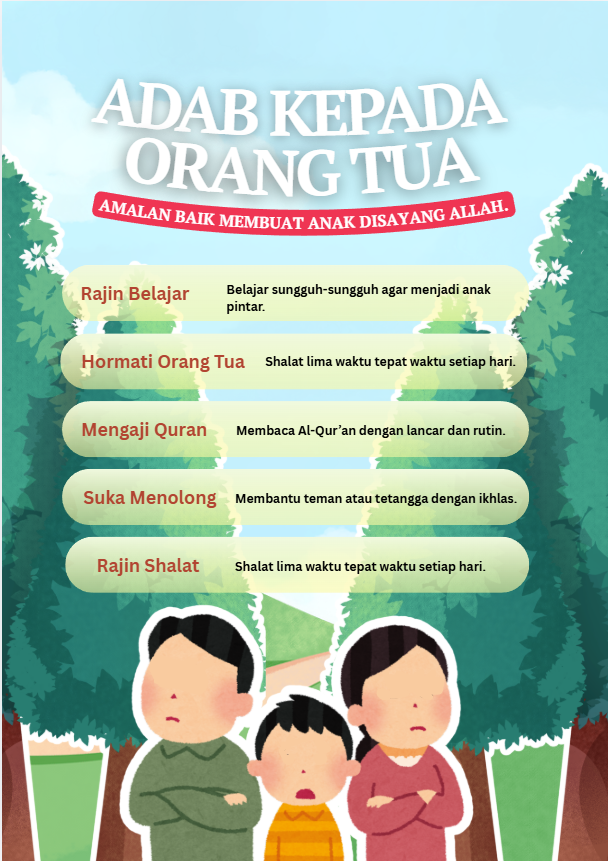 ADAB KEPADA ORANG TUA

AMALAN BAIK MEMBUAT ANAK DISAYANG ALLAH.

Rajin Belajar
Belajar sungguh-sungguh agar menjadi anak pintar.

Hormati Orang Tua
Shalat lima waktu tepat waktu setiap hari.

Mengaji Quran
Membaca Al-Qur'an dengan lancar dan rutin.

Suka Menolong
Membantu teman atau tetangga dengan ikhlas.

Rajin Shalat
Shalat lima waktu tepat waktu setiap hari.